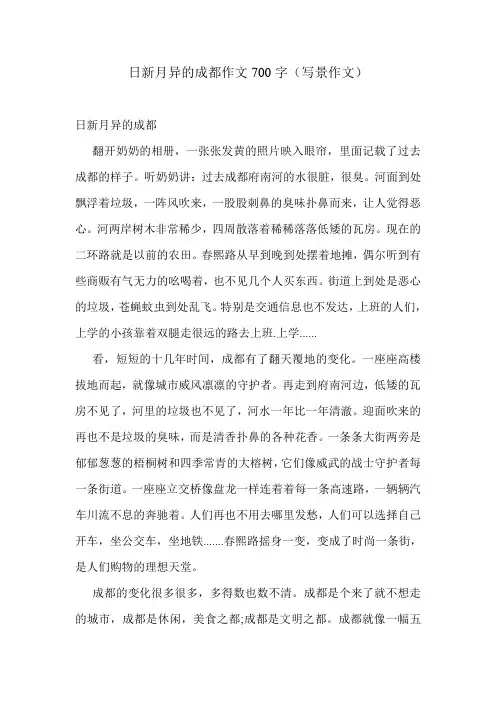 日新月异的成都作文 700 字（写景作文）

日新月异的成都

翻开奶奶的相册，一张张发黄的照片映入眼帘，里面记载了过去成都的样子。听奶奶讲：过去成都府南河的水很脏，很臭。河面到处飘浮着垃圾，一阵风吹来，一股股刺鼻的臭味扑鼻而来，让人觉得恶心。河两岸树木非常稀少，四周散落着稀稀落落低矮的瓦房。现在的二环路就是以前的农田。春熙路从早到晚到处摆着地摊，偶尔听到有些商贩有气无力的吆喝着，也不见几个人买东西。街道上到处是恶心的垃圾，苍蝇蚊虫到处乱飞。特别是交通信息也不发达，上班的人们，上学的小孩靠着双腿走很远的路去上班.上学……

看，短短的十几年时间，成都有了翻天覆地的变化。一座座高楼拔地而起，就像城市威风凛凛的守护者。再走到府南河边，低矮的瓦房不见了，河里的垃圾也不见了，河水一年比一年清澈。迎面吹来的再也不是垃圾的臭味，而是清香扑鼻的各种花香。一条条大街两旁是郁郁葱葱的梧桐树和四季常青的大榕树，它们像威武的战士守护者每一条街道。一座座立交桥像盘龙一样连着着每一条高速路，一辆辆汽车川流不息的奔驰着。人们再也不用去哪里发愁，人们可以选择自己开车，坐公交车，坐地铁……春熙路摇身一变，变成了时尚一条街，是人们购物的理想天堂。

成都的变化很多很多，多得数也数不清。成都是个来了就不想走的城市，成都是休闲，美食之都;成都是文明之都。成都就像一幅五